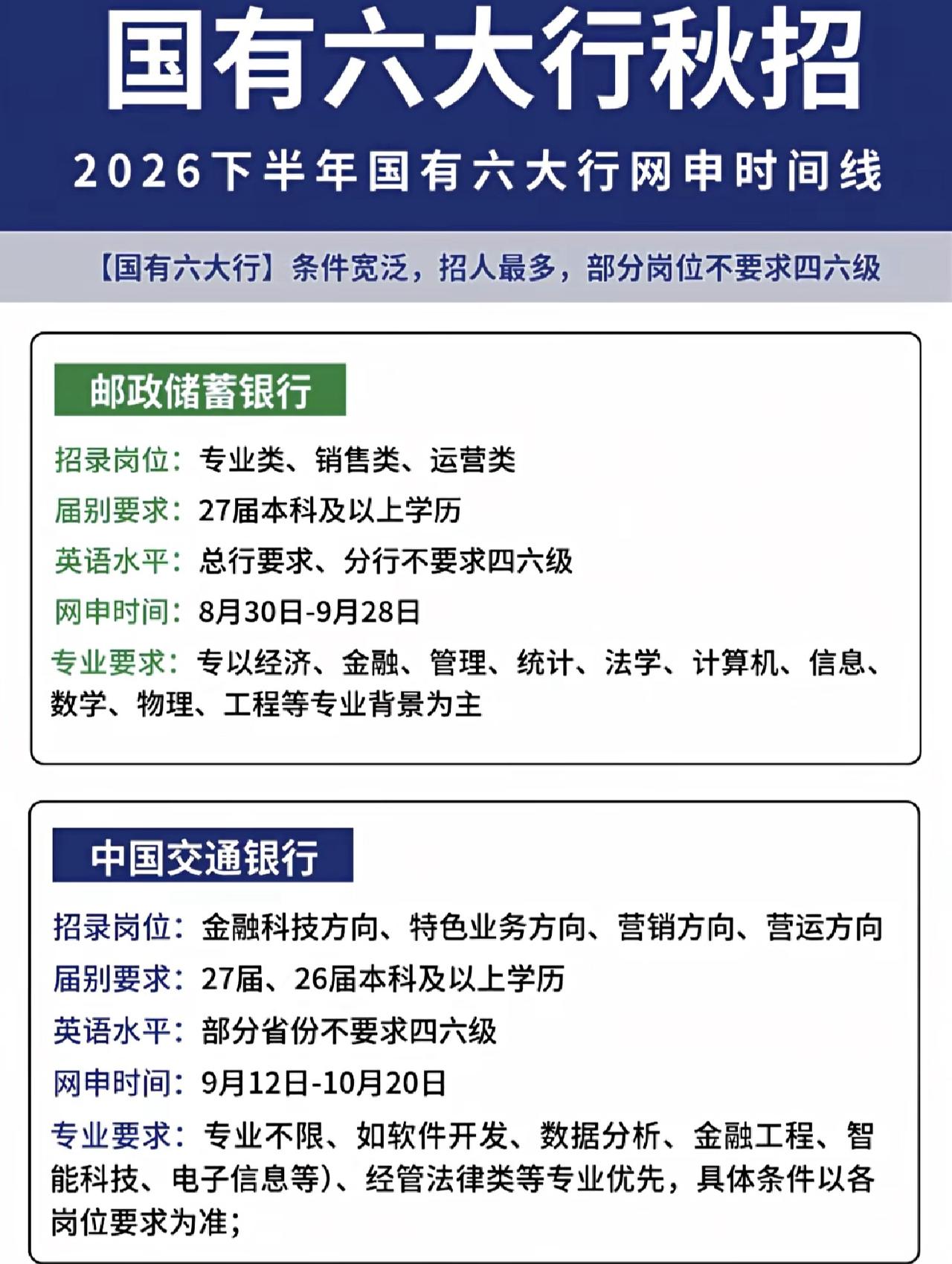 国有六大行秋招

2026下半年国有六大行网申时间线

【国有六大行】条件宽泛，招人最多，部分岗位不要求四六级

邮政储蓄银行

招录岗位：专业类、销售类、运营类

届别要求：27届本科及以上学历

英语水平：总行要求、分行不要求四六级

网申时间：8月30日-9月28日

专业要求：专以经济、金融、管理、统计、法学、计算机、信息、数学、物理、工程等专业背景为主

中国交通银行

招录岗位：金融科技方向、特色业务方向、营销方向、营运方向

届别要求：27届、26届本科及以上学历

英语水平：部分省份不要求四六级

网申时间：9月12日-10月20日

专业要求：专业不限、如软件开发、数据分析、金融工程、智能科技、电子信息等）、经管法律类等专业优先，具体条件以各岗位要求为准；